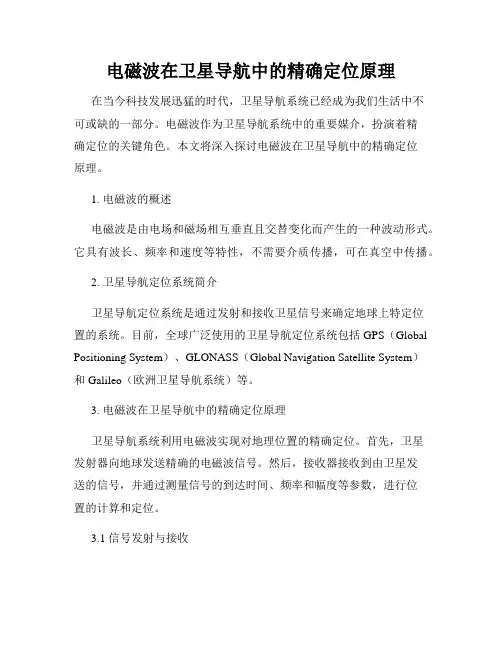 电磁波在卫星导航中的精确定位原理

在当今科技发展迅猛的时代，卫星导航系统已经成为我们生活中不可或缺的一部分。电磁波作为卫星导航系统中的重要媒介，扮演着精确定位的关键角色。本文将深入探讨电磁波在卫星导航中的精确定位原理。

1. 电磁波的概述

电磁波是由电场和磁场相互垂直且交替变化而产生的一种波动形式。它具有波长、频率和速度等特性，不需要介质传播，可在真空中传播。

2. 卫星导航定位系统简介

卫星导航定位系统是通过发射和接收卫星信号来确定地球上特定位置的系统。目前，全球广泛使用的卫星导航定位系统包括 GPS（Global Positioning System）、GLONASS（Global Navigation Satellite System）和 Galileo（欧洲卫星导航系统）等。

3. 电磁波在卫星导航中的精确定位原理

卫星导航系统利用电磁波实现对地理位置的精确定位。首先，卫星发射器向地球发送精确的电磁波信号。然后，接收器接收到由卫星发送的信号，并通过测量信号的到达时间、频率和幅度等参数，进行位置的计算和定位。

3.1 信号发射与接收